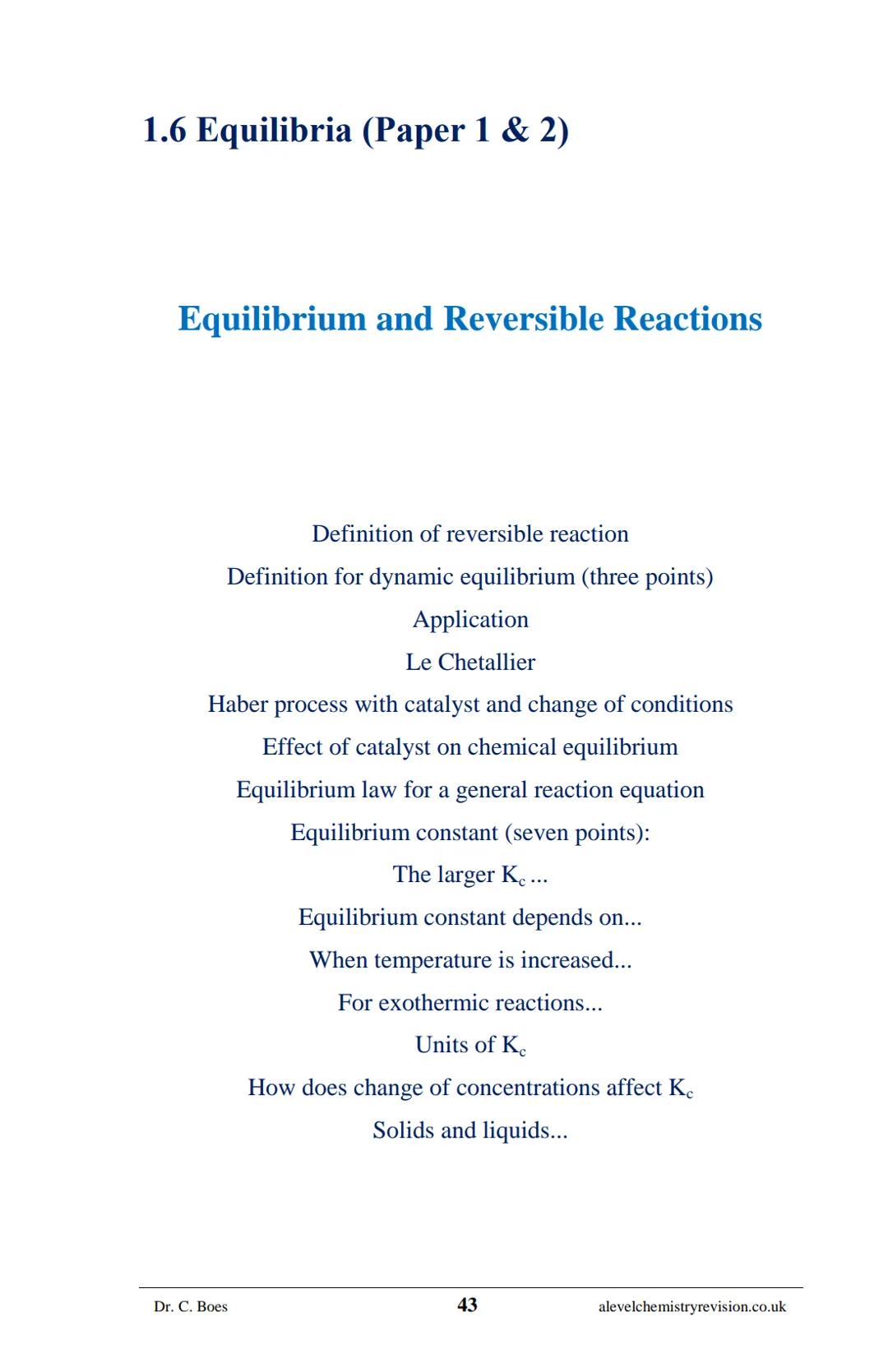 1.6 Equilibria (Paper 1 & 2)

Equilibrium and Reversible Reactions

Definition of reversible reaction

Definition for dynamic equilibrium (three points)

Application

Le Chetallier

Haber process with catalyst and change of conditions

Effect of catalyst on chemical equilibrium

Equilibrium law for a general reaction equation

Equilibrium constant (seven points):

The larger $K_c$ ...

Equilibrium constant depends on...

When temperature is increased...

For exothermic reactions...

Units of $K_c$

How does change of concentrations affect $K_c$

Solids and liquids...

Dr. C. Boes

43

alevelchemistryrevision.co.uk